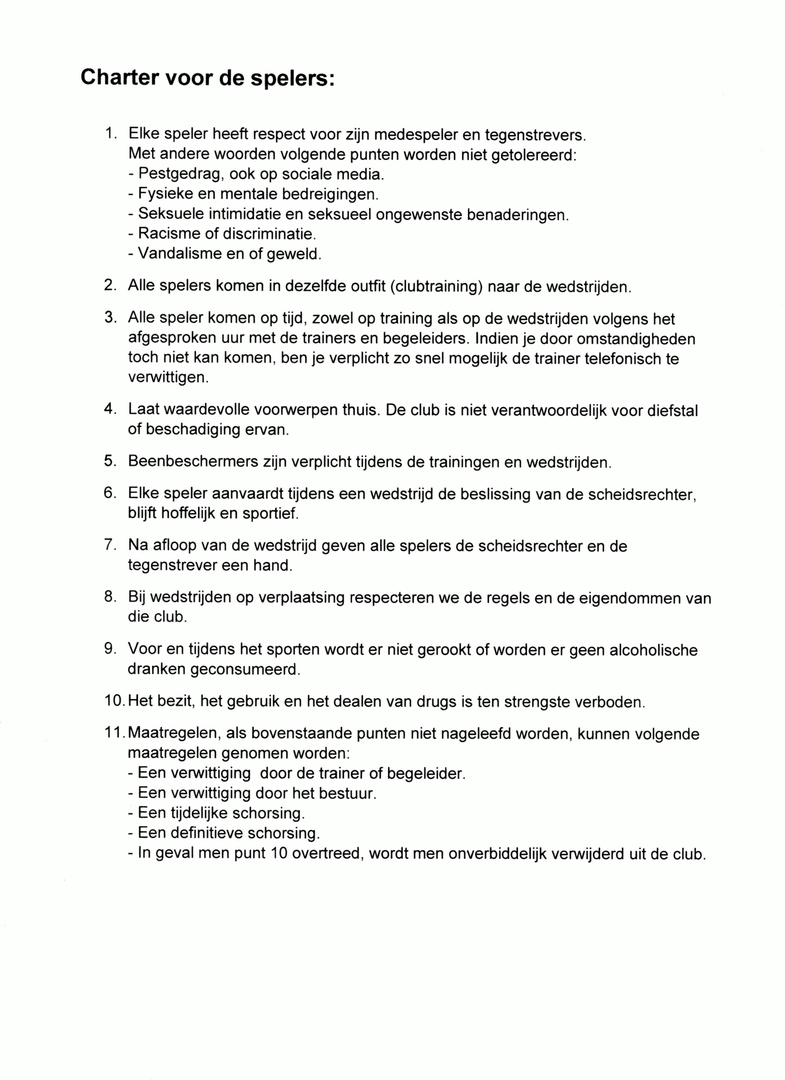 Charter voor de spelers:

1. Elke speler heeft respect voor zijn medespeler en tegenstrevers. Met andere woorden volgende punten worden niet getolereerd:
- Pestgedrag, ook op sociale media.
- Fysieke en mentale bedreigingen.
- Seksuele intimidatie en seksueel ongewenste benaderingen.
- Racisme of discriminatie.
- Vandalisme en of geweld.

2. Alle spelers komen in dezelfde outfit (clubtraining) naar de wedstrijden.

3. Alle speler komen op tijd, zowel op training als op de wedstrijden volgens het afgesproken uur met de trainers en begeleiders. Indien je door omstandigheden toch niet kan komen, ben je verplicht zo snel mogelijk de trainer telefonisch te verwittigen.

4. Laat waardevolle voorwerpen thuis. De club is niet verantwoordelijk voor diefstal of beschadiging ervan.

5. Beenbeschermers zijn verplicht tijdens de trainingen en wedstrijden.

6. Elke speler aanvaardt tijdens een wedstrijd de beslissing van de scheidsrechter, blijft hoffelijk en sportief.

7. Na afloop van de wedstrijd geven alle spelers de scheidsrechter en de tegenstrever een hand.

8. Bij wedstrijden op verplaatsing respecteren we de regels en de eigendommen van die club.

9. Voor en tijdens het sporten wordt er niet gerookt of worden er geen alcoholische dranken geconsumeerd.

10. Het bezit, het gebruik en het dealen van drugs is ten strengste verboden.

11. Maatregelen, als bovenstaande punten niet nageleefd worden, kunnen volgende maatregelen genomen worden:
- Een verwittiging door de trainer of begeleider.
- Een verwittiging door het bestuur.
- Een tijdelijke schorsing.
- Een definitieve schorsing.
- In geval men punt 10 overtreed, wordt men onverbiddelijk verwijderd uit de club.